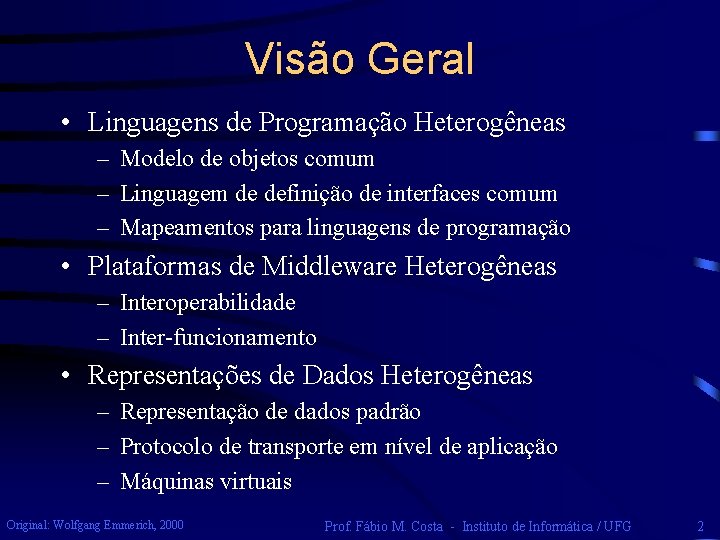 Visão Geral

• Linguagens de Programação Heterogêneas
– Modelo de objetos comum
– Linguagem de definição de interfaces comum
– Mapeamentos para linguagens de programação

• Plataformas de Middleware Heterogêneas
– Interoperabilidade
– Inter-funcionamento

• Representações de Dados Heterogêneas
– Representação de dados padrão
– Protocolo de transporte em nível de aplicação
– Máquinas virtuais

Original: Wolfgang Emmerich, 2000

Prof. Fábio M. Costa - Instituto de Informática / UFG

2